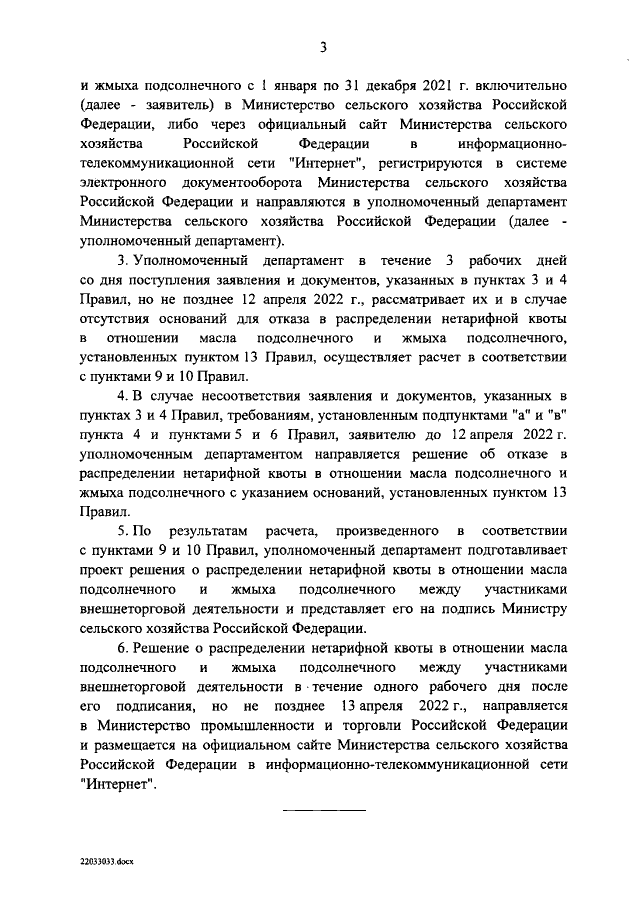 3

и жмыха подсолнечного с 1 января по 31 декабря 2021 г. включительно (далее - заявитель) в Министерство сельского хозяйства Российской Федерации, либо через официальный сайт Министерства сельского хозяйства Российской Федерации в информационно-телекоммуникационной сети "Интернет", регистрируются в системе электронного документооборота Министерства сельского хозяйства Российской Федерации и направляются в уполномоченный департамент Министерства сельского хозяйства Российской Федерации (далее - уполномоченный департамент).

3. Уполномоченный департамент в течение 3 рабочих дней со дня поступления заявления и документов, указанных в пунктах 3 и 4 Правил, но не позднее 12 апреля 2022 г., рассматривает их и в случае отсутствия оснований для отказа в распределении нетарифной квоты в отношении масла подсолнечного и жмыха подсолнечного, установленных пунктом 13 Правил, осуществляет расчет в соответствии с пунктами 9 и 10 Правил.

4. В случае несоответствия заявления и документов, указанных в пунктах 3 и 4 Правил, требованиям, установленным подпунктами "а" и "в" пункта 4 и пунктами 5 и 6 Правил, заявителю до 12 апреля 2022 г. уполномоченным департаментом направляется решение об отказе в распределении нетарифной квоты в отношении масла подсолнечного и жмыха подсолнечного с указанием оснований, установленных пунктом 13 Правил.

5. По результатам расчета, произведенного в соответствии с пунктами 9 и 10 Правил, уполномоченный департамент подготавливает проект решения о распределении нетарифной квоты в отношении масла подсолнечного и жмыха подсолнечного между участниками внешнеторговой деятельности и представляет его на подпись Министру сельского хозяйства Российской Федерации.

6. Решение о распределении нетарифной квоты в отношении масла подсолнечного и жмыха подсолнечного между участниками внешнеторговой деятельности в течение одного рабочего дня после его подписания, но не позднее 13 апреля 2022 г., направляется в Министерство промышленности и торговли Российской Федерации и размещается на официальном сайте Министерства сельского хозяйства Российской Федерации в информационно-телекоммуникационной сети "Интернет".

22033033.docx